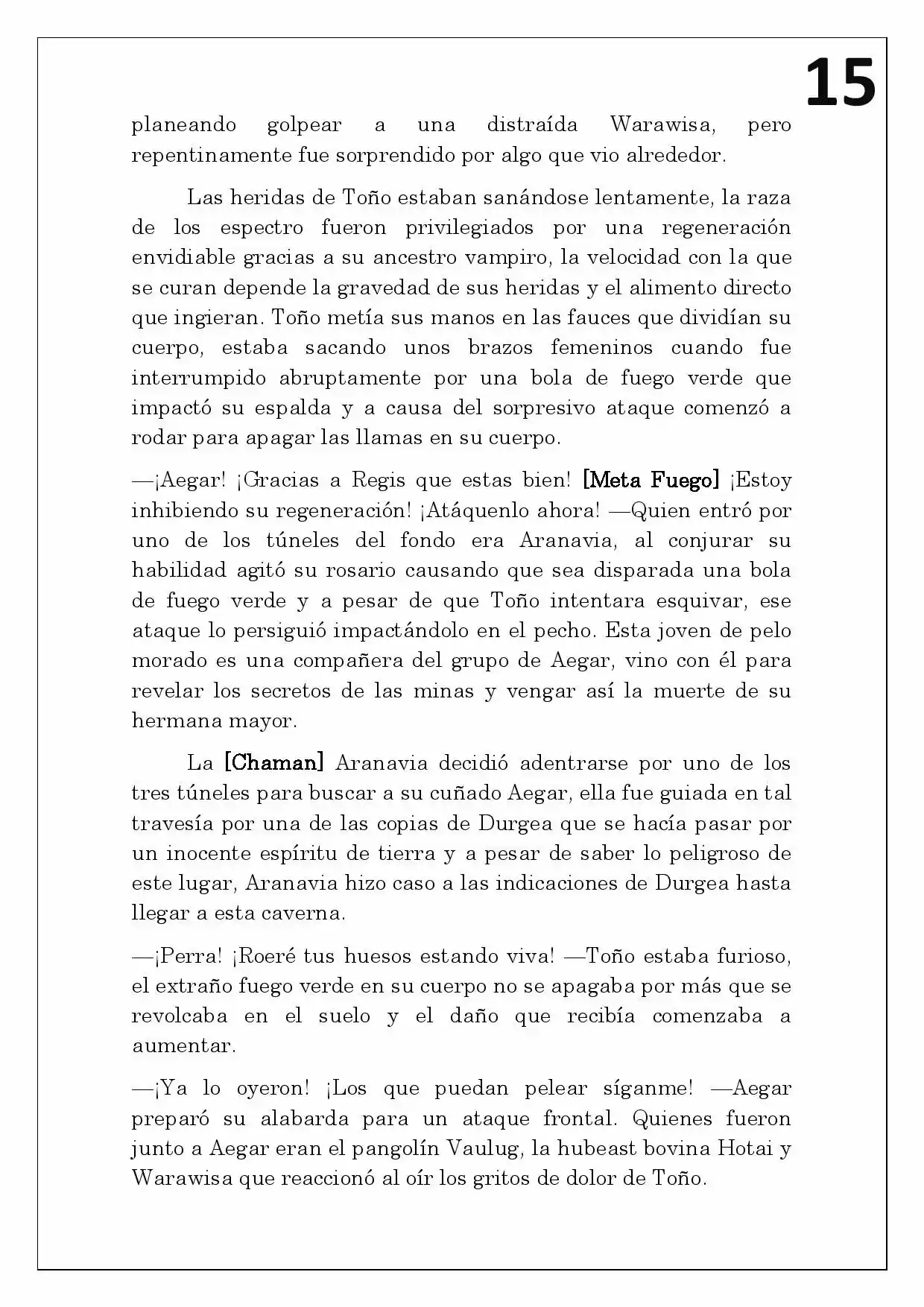 15

planeando golpear a una distraída Warawisa, pero repentinamente fue sorprendido por algo que vio alrededor.

Las heridas de Toño estaban sanándose lentamente, la raza de los espectro fueron privilegiados por una regeneración envidiable gracias a su ancestro vampiro, la velocidad con la que se curan depende la gravedad de sus heridas y el alimento directo que ingieran. Toño metía sus manos en las fauces que dividían su cuerpo, estaba sacando unos brazos femeninos cuando fue interrumpido abruptamente por una bola de fuego verde que impactó su espalda y a causa del sorpresivo ataque comenzó a rodar para apagar las llamas en su cuerpo.

—¡Aegar! ¡Gracias a Regis que estas bien! [Meta Fuego] ¡Estoy inhibiendo su regeneración! ¡Atáquenlo ahora! —Quien entró por uno de los túneles del fondo era Aranavia, al conjurar su habilidad agitó su rosario causando que sea disparada una bola de fuego verde y a pesar de que Toño intentara esquivar, ese ataque lo persiguió impactándolo en el pecho. Esta joven de pelo morado es una compañera del grupo de Aegar, vino con él para revelar los secretos de las minas y vengar así la muerte de su hermana mayor.

La [Chaman] Aranavia decidió adentrarse por uno de los tres túneles para buscar a su cuñado Aegar, ella fue guiada en tal travesía por una de las copias de Durgea que se hacía pasar por un inocente espíritu de tierra y a pesar de saber lo peligroso de este lugar, Aranavia hizo caso a las indicaciones de Durgea hasta llegar a esta caverna.

—¡Perra! ¡Roeré tus huesos estando viva! —Toño estaba furioso, el extraño fuego verde en su cuerpo no se apagaba por más que se revolcaba en el suelo y el daño que recibía comenzaba a aumentar.

—¡Ya lo oyeron! ¡Los que puedan pelear síganme! —Aegar preparó su alabarda para un ataque frontal. Quienes fueron junto a Aegar eran el pangolín Vaulug, la hubeast bovina Hotai y Warawisa que reaccionó al oír los gritos de dolor de Toño.